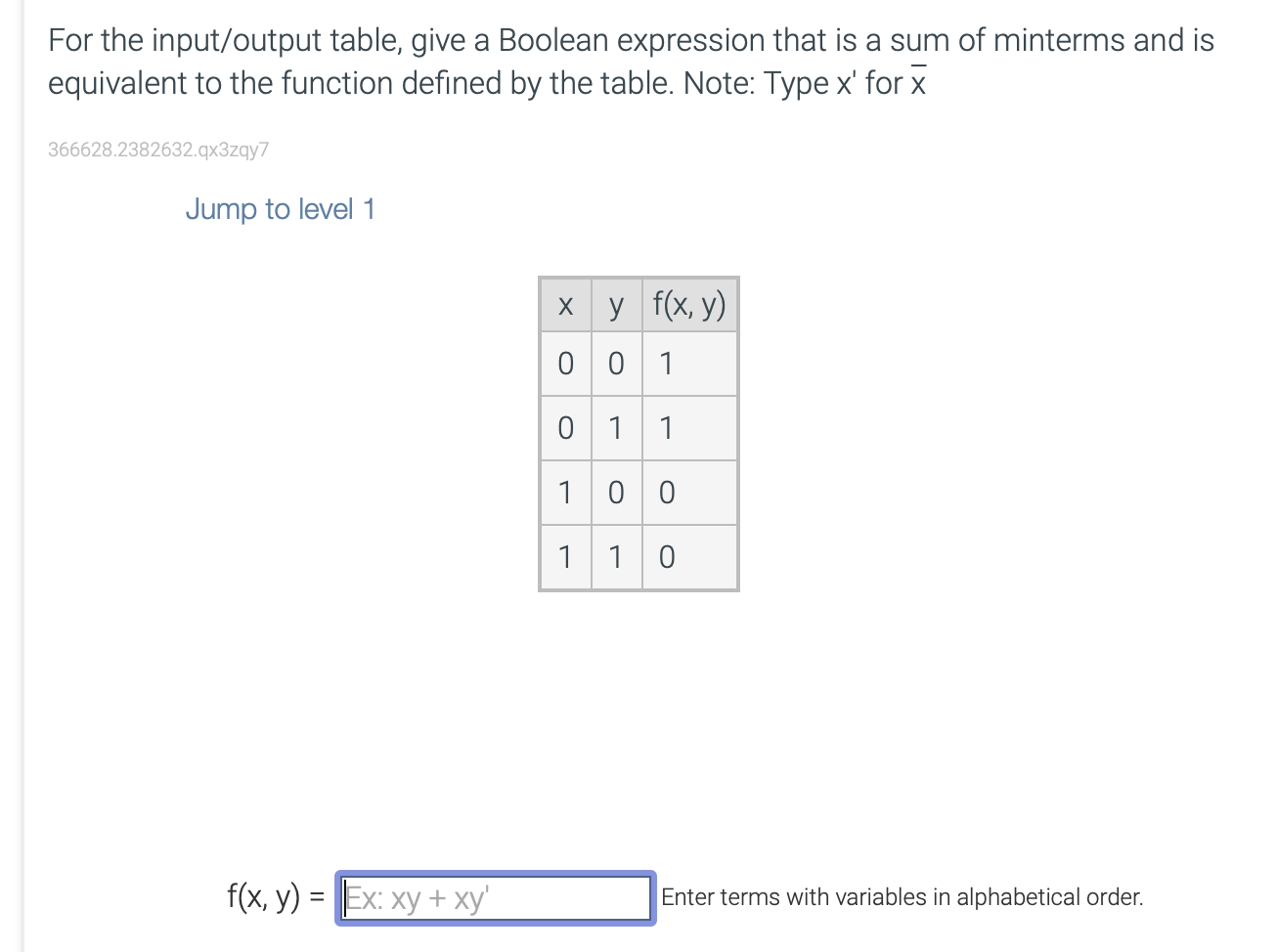 For the input/output table, give a Boolean expression that is a sum of minterms and is equivalent to the function defined by the table. Note: Type x' for $\overline{x}$

366628.2382632.qx3zqy7

Jump to level 1

| x | y | f(x, y) |
|---|---|---|
| 0 | 0 | 1 |
| 0 | 1 | 1 |
| 1 | 0 | 0 |
| 1 | 1 | 0 |

f(x, y) = Ex: xy + xy' Enter terms with variables in alphabetical order.